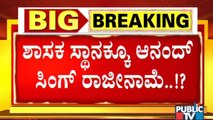 BIG BREAKING

ಶಾಸಕ ಸ್ಥಾನಕ್ಕೂ ಆನಂದ್ ಸಿಂಗ್ ರಾಜೀನಾಮೆ..!?

PUBLIC TV